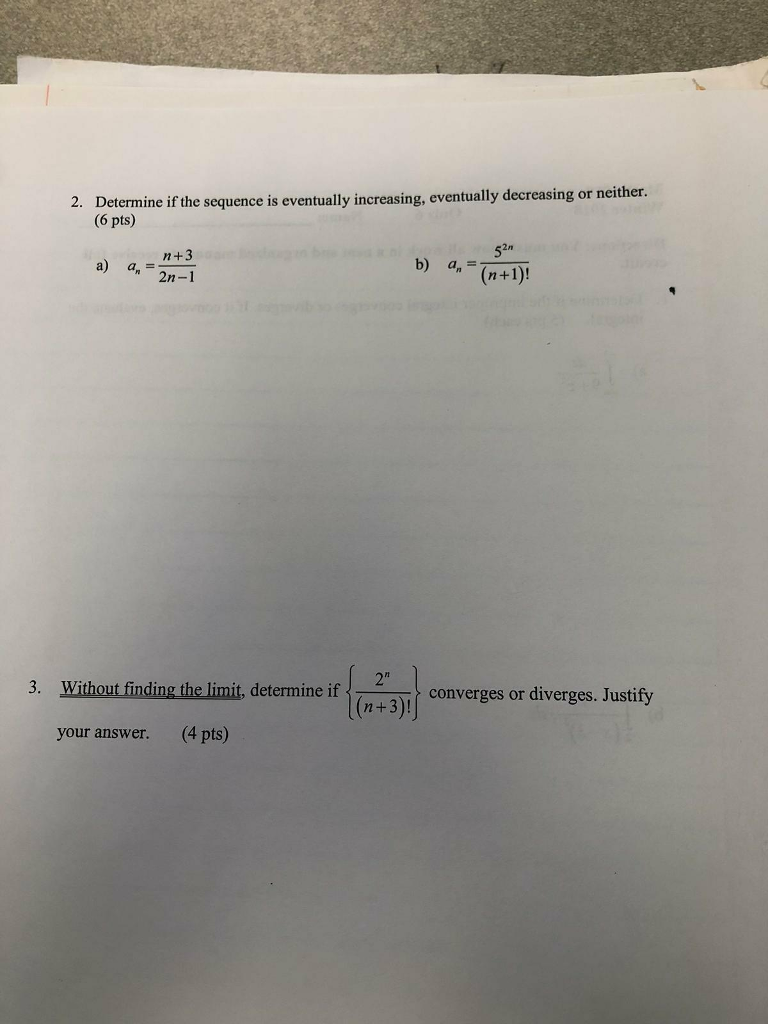 2. Determine if the sequence is eventually increasing, eventually decreasing or neither. (6 pts)

a) $a_n = \frac{n+3}{2n-1}$

b) $a_n = \frac{5^{2n}}{(n+1)!}$

3. Without finding the limit, determine if $\left\{\frac{2^n}{(n+3)!}\right\}$ converges or diverges. Justify your answer. (4 pts)